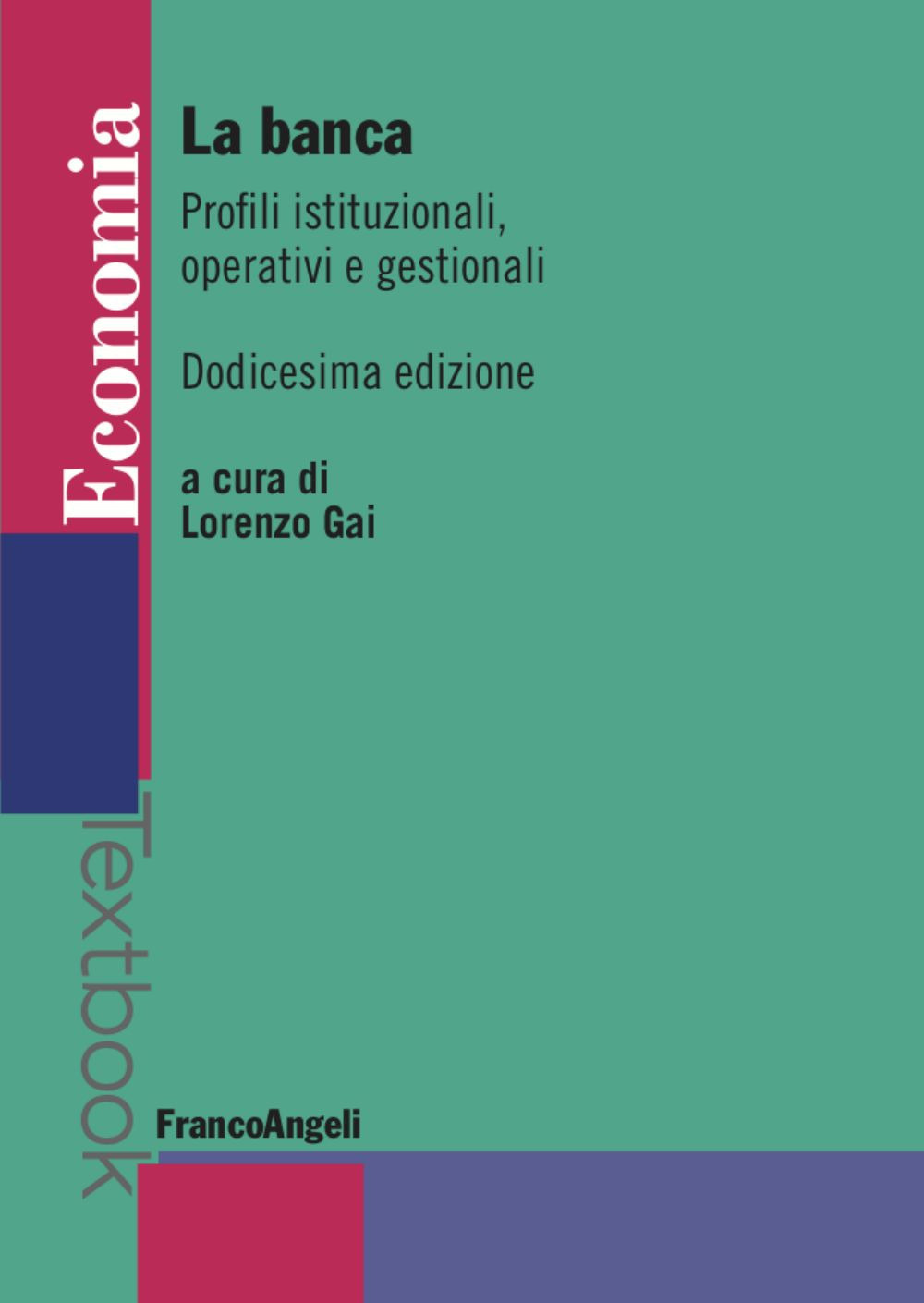 Economia

La banca

Profili istituzionali, operativi e gestionali

Dodicesima edizione

a cura di
Lorenzo Gai

Textbook

FrancoAngeli